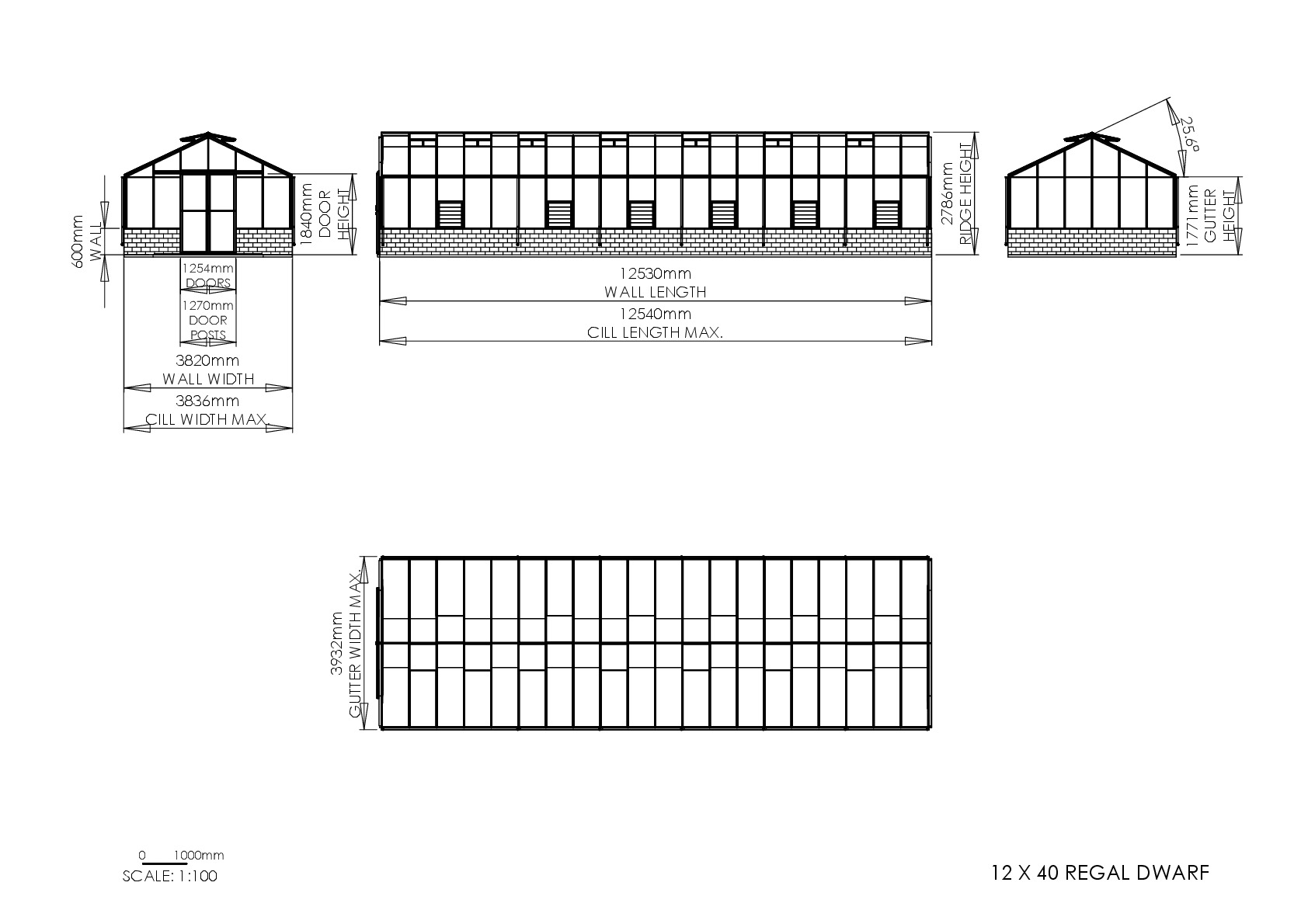 600mm
WALL

1840mm
DOOR
HEIGHT

1254mm
DOORS

1270mm
DOOR
POSTS

3820mm
WALL WIDTH

3836mm
CILL WIDTH MAX.

2786mm
RIDGE HEIGHT

12530mm
WALL LENGTH

12540mm
CILL LENGTH MAX.

25.6°

1771mm
GUTTER
HEIGHT

3932mm
GUTTER WIDTH MAX.

0 1000mm
SCALE: 1:100

12 X 40 REGAL DWARF